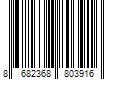 8 682368 803916